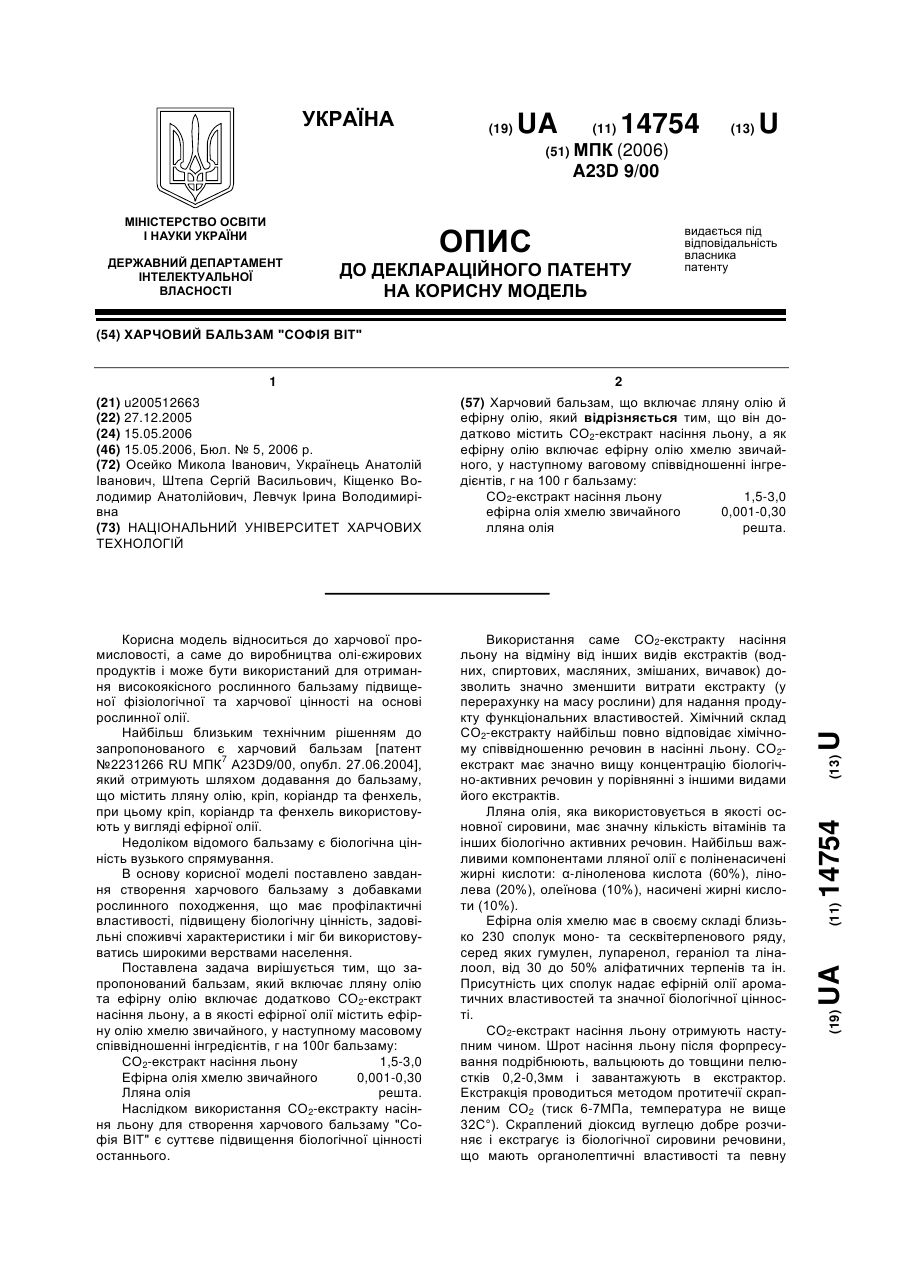 УКРАЇНА

(19) UA (11) 14754 (13) U

(51) МПК (2006)
A23D 9/00

МІНІСТЕРСТВО ОСВІТИ І НАУКИ УКРАЇНИ

ДЕРЖАВНИЙ ДЕПАРТАМЕНТ ІНТЕЛЕКТУАЛЬНОЇ ВЛАСНОСТІ

ОПИС
ДО ДЕКЛАРАЦІЙНОГО ПАТЕНТУ НА КОРИСНУ МОДЕЛЬ

видається під відповідальність власника патенту

(54) ХАРЧОВИЙ БАЛЬЗАМ "СОФІЯ ВІТ"

1

(21) u200512663
(22) 27.12.2005
(24) 15.05.2006
(46) 15.05.2006, Бюл. № 5, 2006 р.
(72) Осейко Микола Іванович, Українець Анатолій Іванович, Штепа Сергій Васильович, Кіщенко Володимир Анатолійович, Левчук Ірина Володимирівна
(73) НАЦІОНАЛЬНИЙ УНІВЕРСИТЕТ ХАРЧОВИХ ТЕХНОЛОГІЙ

2

(57) Харчовий бальзам, що включає лляну олію й ефірну олію, який відрізняється тим, що він додатково містить $CO_2$-екстракт насіння льону, а як ефірну олію включає ефірну олію хмелю звичайного, у наступному ваговому співвідношенні інгредієнтів, г на 100 г бальзаму:

| | |
|---|---|
| $CO_2$-екстракт насіння льону | 1,5-3,0 |
| ефірна олія хмелю звичайного | 0,001-0,30 |
| лляна олія | решта. |

Корисна модель відноситься до харчової промисловості, а саме до виробництва олі-єжирових продуктів і може бути використаний для отримання високоякісного рослинного бальзаму підвищеної фізіологічної та харчової цінності на основі рослинної олії.

Найбільш близьким технічним рішенням до запропонованого є харчовий бальзам [патент №2231266 RU МПК$^7$ A23D9/00, опубл. 27.06.2004], який отримують шляхом додавання до бальзаму, що містить лляну олію, кріп, коріандр та фенхель, при цьому кріп, коріандр та фенхель використовують у вигляді ефірної олії.

Недоліком відомого бальзаму є біологічна цінність вузького спрямування.

В основу корисної моделі поставлено завдання створення харчового бальзаму з добавками рослинного походження, що має профілактичні властивості, підвищену біологічну цінність, задовільні споживчі характеристики і міг би використовуватись широкими верствами населення.

Поставлена задача вирішується тим, що запропонований бальзам, який включає лляну олію та ефірну олію включає додатково $CO_2$-екстракт насіння льону, а в якості ефірної олії містить ефірну олію хмелю звичайного, у наступному масовому співвідношенні інгредієнтів, г на 100г бальзаму:

| | |
|---|---|
| $CO_2$-екстракт насіння льону | 1,5-3,0 |
| Ефірна олія хмелю звичайного | 0,001-0,30 |
| Лляна олія | решта. |

Наслідком використання $CO_2$-екстракту насіння льону для створення харчового бальзаму "Софія ВІТ" є суттєве підвищення біологічної цінності останнього.

Використання саме $CO_2$-екстракту насіння льону на відміну від інших видів екстрактів (водних, спиртових, масляних, змішаних, вичавок) дозволить значно зменшити витрати екстракту (у перерахунку на масу рослини) для надання продукту функціональних властивостей. Хімічний склад $CO_2$-екстракту найбільш повно відповідає хімічному співвідношенню речовин в насінні льону. $CO_2$-екстракт має значно вищу концентрацію біологічно-активних речовин у порівнянні з іншими видами його екстрактів.

Лляна олія, яка використовується в якості основної сировини, має значну кількість вітамінів та інших біологічно активних речовин. Найбільш важливими компонентами лляної олії є поліненасичені жирні кислоти: α-ліноленова кислота (60%), лінолева (20%), олеїнова (10%), насичені жирні кислоти (10%).

Ефірна олія хмелю має в своєму складі близько 230 сполук моно- та сесквітерпенового ряду, серед яких гумулен, лупаренол, гераніол та ліналоол, від 30 до 50% аліфатичних терпенів та ін. Присутність цих сполук надає ефірній олії ароматичних властивостей та значної біологічної цінності.

$CO_2$-екстракт насіння льону отримують наступним чином. Шрот насіння льону після форпресування подрібнюють, вальцюють до товщини пелюстків 0,2-0,3мм і завантажують в екстрактор. Екстракція проводиться методом протитечії скрапленим $CO_2$ (тиск 6-7МПа, температура не вище 32С°). Скраплений діоксид вуглецю добре розчиняє і екстрагує із біологічної сировини речовини, що мають органолептичні властивості та певну

(19) UA (11) 14754 (13) U